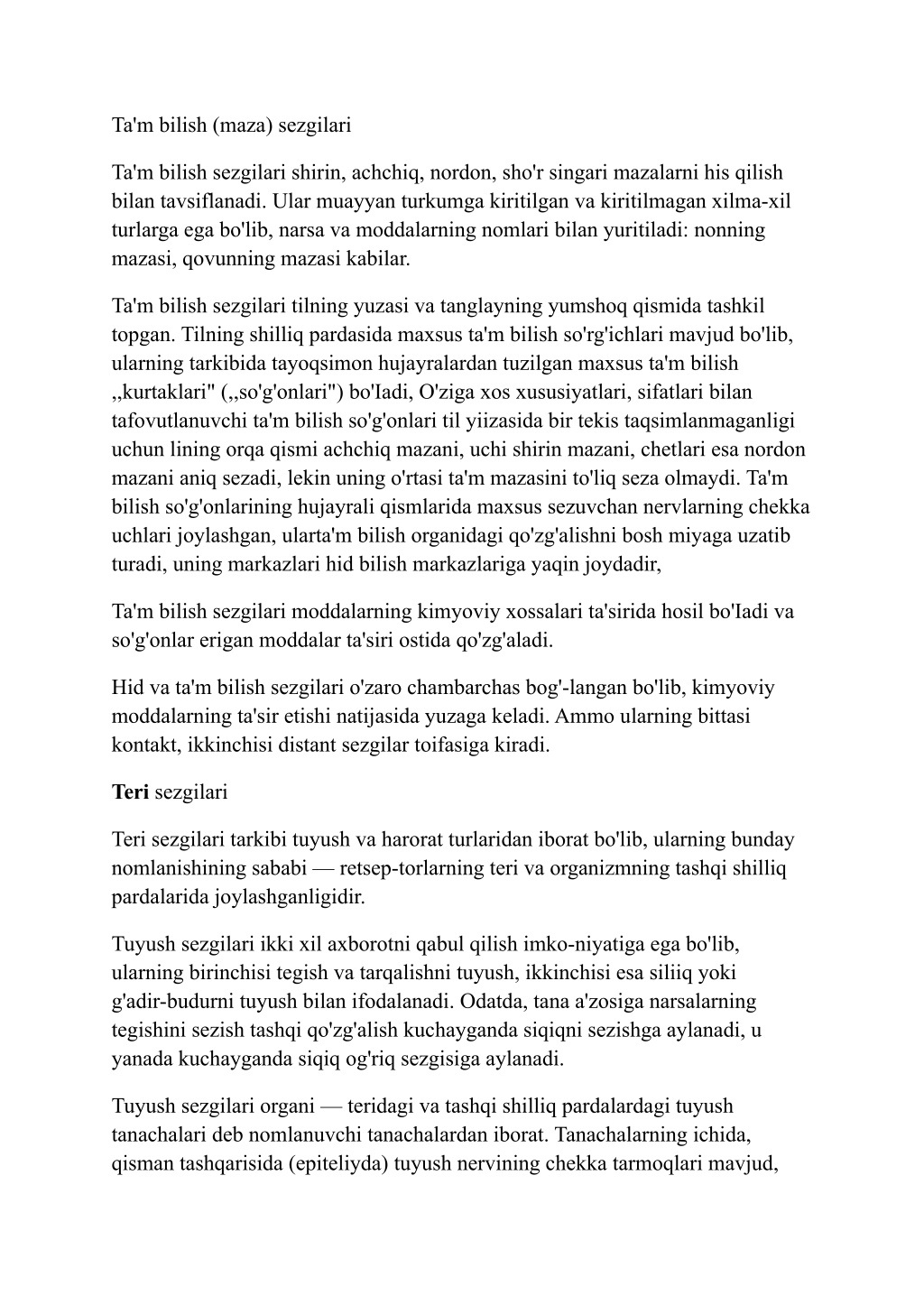 Ta'm bilish (maza) sezgilari

Ta'm bilish sezgilari shirin, achchiq, nordon, sho'r singari mazalarni his qilish bilan tavsiflanadi. Ular muayyan turkumga kiritilgan va kiritilmagan xilma-xil turlarga ega bo'lib, narsa va moddalarning nomlari bilan yuritiladi: nonning mazasi, qovunning mazasi kabilar.

Ta'm bilish sezgilari tilning yuzasi va tanglayning yumshoq qismida tashkil topgan. Tilning shilliq pardasida maxsus ta'm bilish so'rg'ichlari mavjud bo'lib, ularning tarkibida tayoqsimon hujayralardan tuzilgan maxsus ta'm bilish ,,kurtaklari" (,,so'g'onlari") bo'Iadi, O'ziga xos xususiyatlari, sifatlari bilan tafovutlanuvchi ta'm bilish so'g'onlari til yiizasida bir tekis taqsimlanmaganligi uchun lining orqa qismi achchiq mazani, uchi shirin mazani, chetlari esa nordon mazani aniq sezadi, lekin uning o'rtasi ta'm mazasini to'liq seza olmaydi. Ta'm bilish so'g'onlarining hujayrali qismlarida maxsus sezuvchan nervlarning chekka uchlari joylashgan, ularta'm bilish organidagi qo'zg'alishni bosh miyaga uzatib turadi, uning markazlari hid bilish markazlariga yaqin joydadir,

Ta'm bilish sezgilari moddalarning kimyoviy xossalari ta'sirida hosil bo'Iadi va so'g'onlar erigan moddalar ta'siri ostida qo'zg'aladi.

Hid va ta'm bilish sezgilari o'zaro chambarchas bog'-langan bo'lib, kimyoviy moddalarning ta'sir etishi natijasida yuzaga keladi. Ammo ularning bittasi kontakt, ikkinchisi distant sezgilar toifasiga kiradi.

Teri sezgilari

Teri sezgilari tarkibi tuyush va harorat turlaridan iborat bo'lib, ularning bunday nomlanishining sababi — retsep-torlarning teri va organizmning tashqi shilliq pardalarida joylashganligidir.

Tuyush sezgilari ikki xil axborotni qabul qilish imko-niyatiga ega bo'lib, ularning birinchisi tegish va tarqalishni tuyush, ikkinchisi esa siliiq yoki g'adir-budurni tuyush bilan ifodalanadi. Odatda, tana a'zosiga narsalarning tegishini sezish tashqi qo'zg'alish kuchayganda siqiqni sezishga aylanadi, u yanada kuchayganda siqiq og'riq sezgisiga aylanadi.

Tuyush sezgilari organi — teridagi va tashqi shilliq pardalardagi tuyush tanachalari deb nomlanuvchi tanachalardan iborat. Tanachalarning ichida, qisman tashqarisida (epiteliyda) tuyush nervining chekka tarmoqlari mavjud,